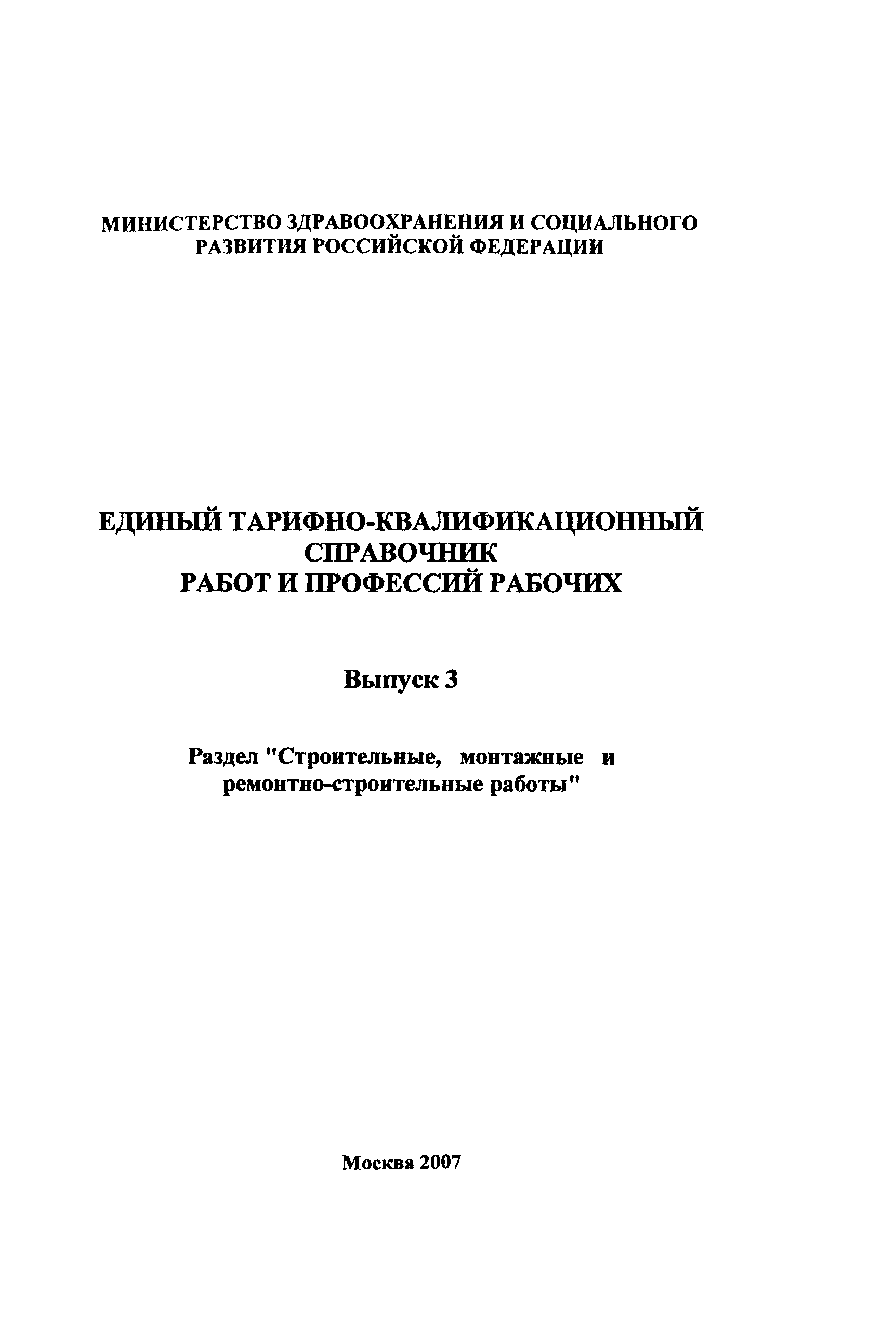 МИНИСТЕРСТВО ЗДРАВООХРАНЕНИЯ И СОЦИАЛЬНОГО РАЗВИТИЯ РОССИЙСКОЙ ФЕДЕРАЦИИ

ЕДИНЫЙ ТАРИФНО-КВАЛИФИКАЦИОННЫЙ СПРАВОЧНИК РАБОТ И ПРОФЕССИЙ РАБОЧИХ

Выпуск 3

Раздел "Строительные, монтажные и ремонтно-строительные работы"

Москва 2007